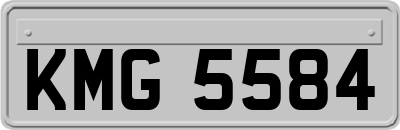 KMG 5584